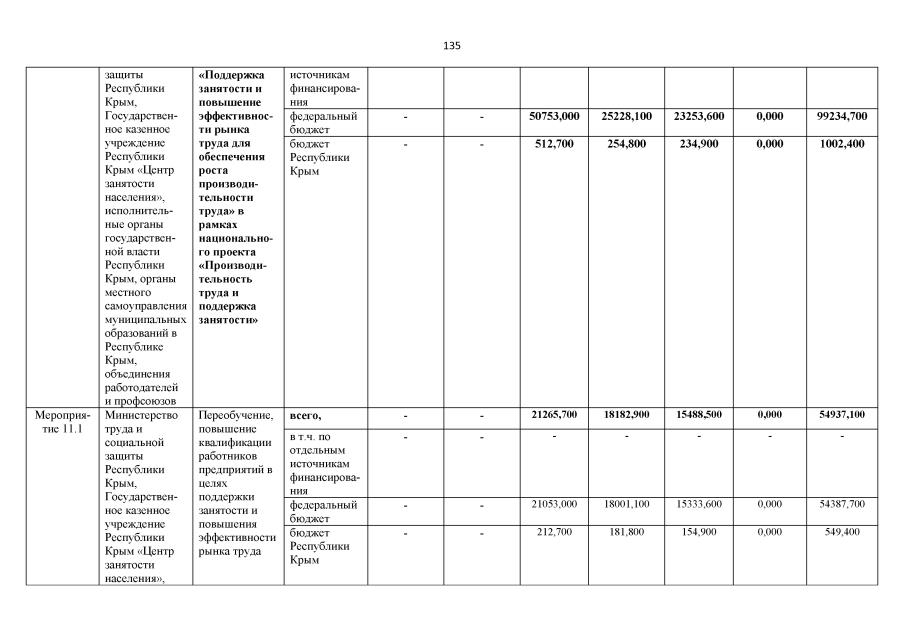 135

|  |  |  |  |  |  |  |  |  |  |  |
|---|---|---|---|---|---|---|---|---|---|---|
|  | защиты Республики Крым, Государственное казенное учреждение Республики Крым «Центр занятости населения», исполнительные органы государственной власти Республики Крым, органы местного самоуправления муниципальных образований в Республике Крым, объединения работодателей и профсоюзов | **«Поддержка занятости и повышение эффективности рынка труда для обеспечения роста производительности труда» в рамках национального проекта «Производительность труда и поддержка занятости»** | источникам финансирования |  |  |  |  |  |  |  |
|  |  |  | федеральный бюджет | - | - | **50753,000** | **25228,100** | **23253,600** | **0,000** | **99234,700** |
|  |  |  | бюджет Республики Крым | - | - | **512,700** | **254,800** | **234,900** | **0,000** | **1002,400** |
| Мероприятие 11.1 | Министерство труда и социальной защиты Республики Крым, Государственное казенное учреждение Республики Крым «Центр занятости населения», | Переобучение, повышение квалификации работников предприятий в целях поддержки занятости и повышения эффективности рынка труда | **всего,** | - | - | **21265,700** | **18182,900** | **15488,500** | **0,000** | **54937,100** |
|  |  |  | в т.ч. по отдельным источникам финансирования | - | - | - | - | - | - | - |
|  |  |  | федеральный бюджет | - | - | 21053,000 | 18001,100 | 15333,600 | 0,000 | 54387,700 |
|  |  |  | бюджет Республики Крым | - | - | 212,700 | 181,800 | 154,900 | 0,000 | 549,400 |